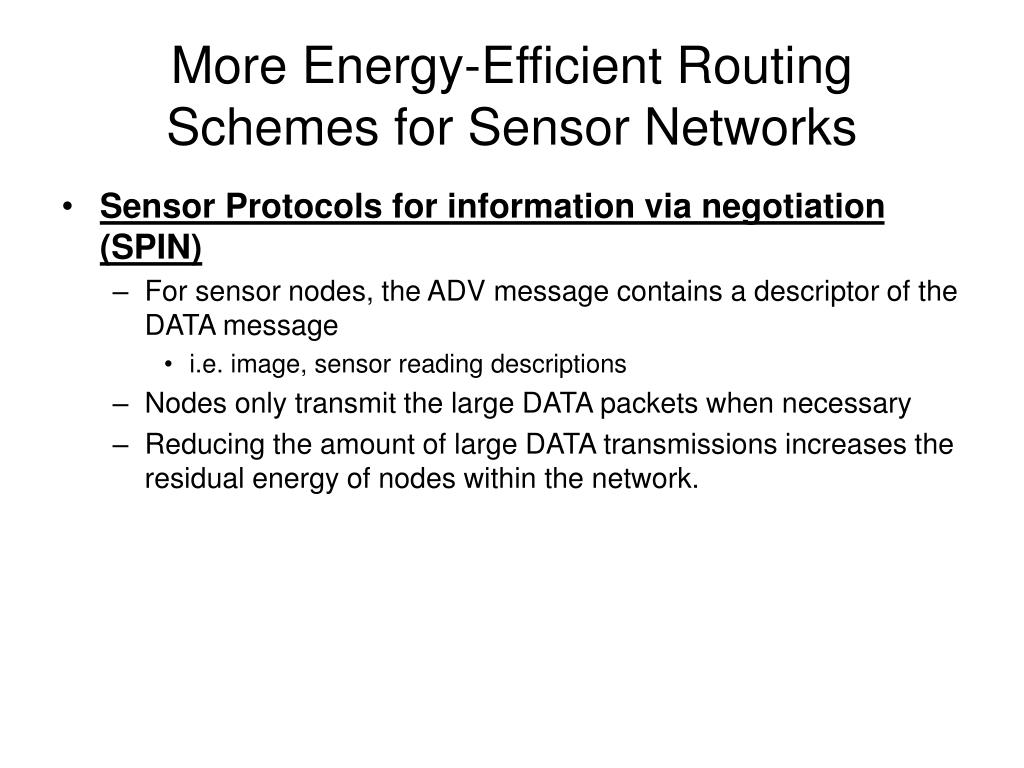 More Energy-Efficient Routing Schemes for Sensor Networks

• Sensor Protocols for information via negotiation (SPIN)
– For sensor nodes, the ADV message contains a descriptor of the DATA message
• i.e. image, sensor reading descriptions
– Nodes only transmit the large DATA packets when necessary
– Reducing the amount of large DATA transmissions increases the residual energy of nodes within the network.